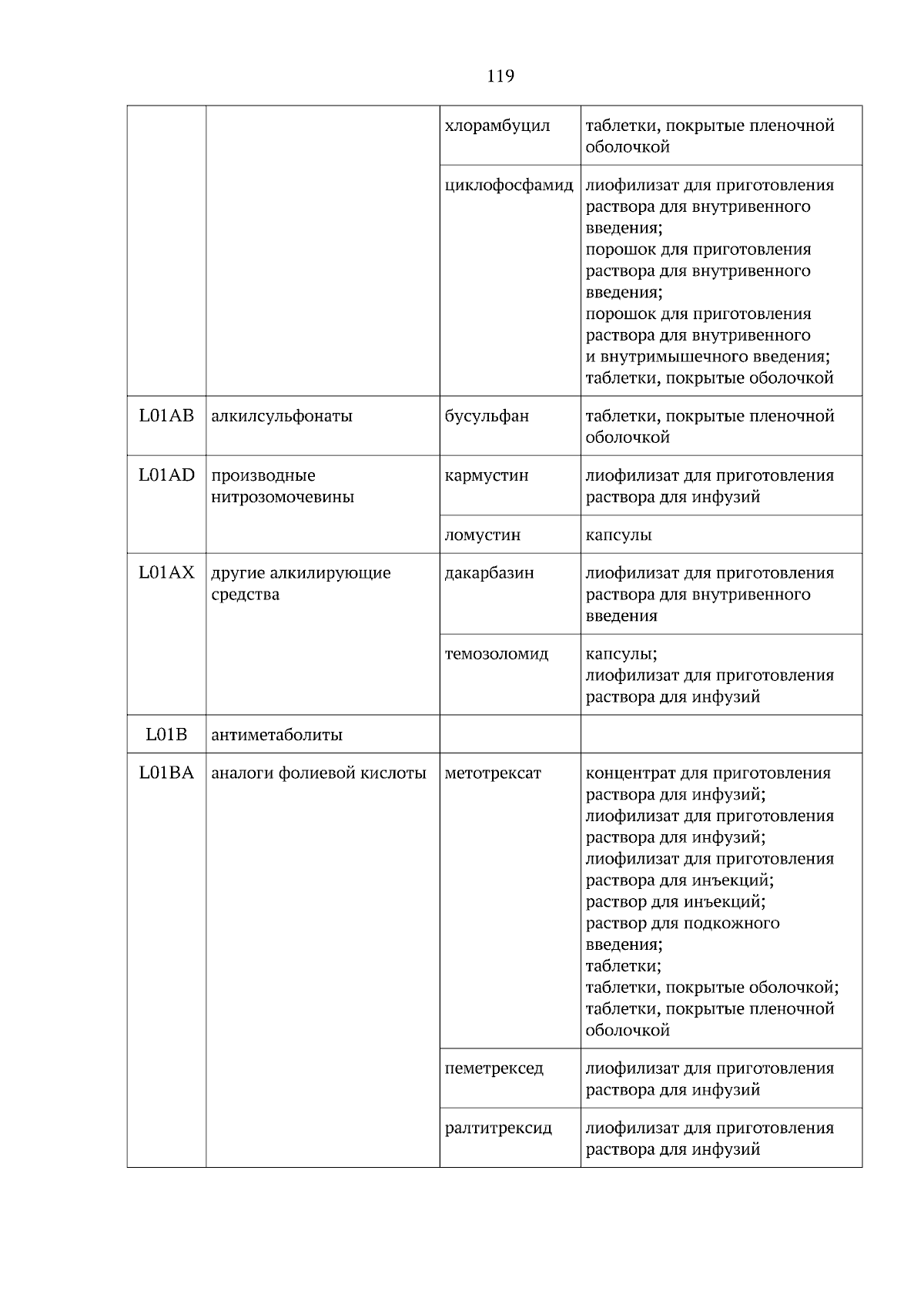 119

| | | | |
|---|---|---|---|
| | | хлорамбуцил | таблетки, покрытые пленочной оболочкой |
| | | циклофосфамид | лиофилизат для приготовления раствора для внутривенного введения; порошок для приготовления раствора для внутривенного введения; порошок для приготовления раствора для внутривенного и внутримышечного введения; таблетки, покрытые оболочкой |
| L01AB | алкилсульфонаты | бусульфан | таблетки, покрытые пленочной оболочкой |
| L01AD | производные нитрозомочевины | кармустин | лиофилизат для приготовления раствора для инфузий |
| | | ломустин | капсулы |
| L01AX | другие алкилирующие средства | дакарбазин | лиофилизат для приготовления раствора для внутривенного введения |
| | | темозоломид | капсулы; лиофилизат для приготовления раствора для инфузий |
| L01B | антиметаболиты | | |
| L01BA | аналоги фолиевой кислоты | метотрексат | концентрат для приготовления раствора для инфузий; лиофилизат для приготовления раствора для инфузий; лиофилизат для приготовления раствора для инъекций; раствор для инъекций; раствор для подкожного введения; таблетки; таблетки, покрытые оболочкой; таблетки, покрытые пленочной оболочкой |
| | | пеметрексед | лиофилизат для приготовления раствора для инфузий |
| | | ралтитрексид | лиофилизат для приготовления раствора для инфузий |